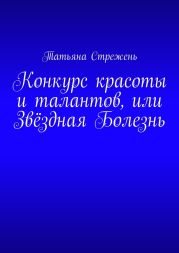 Татьяна Стрежень

Конкурс красоты и талантов, или Звёздная Болезнь